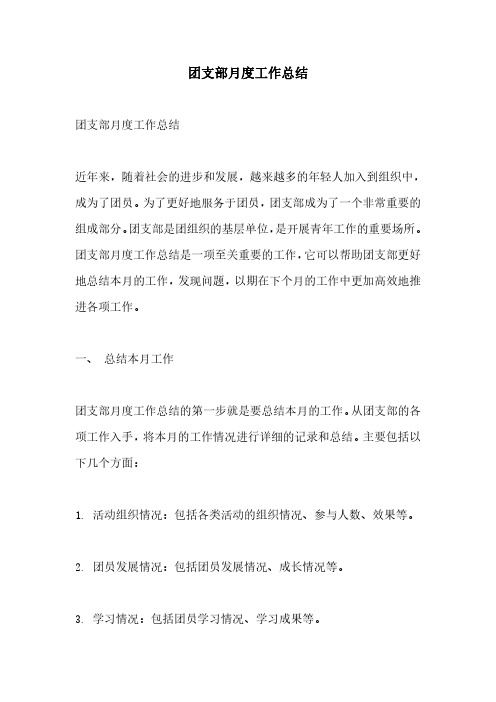 团支部月度工作总结

团支部月度工作总结

近年来，随着社会的进步和发展，越来越多的年轻人加入到组织中，成为了团员。为了更好地服务于团员，团支部成为了一个非常重要的组成部分。团支部是团组织的基层单位，是开展青年工作的重要场所。团支部月度工作总结是一项至关重要的工作，它可以帮助团支部更好地总结本月的工作，发现问题，以期在下个月的工作中更加高效地推进各项工作。

一、 总结本月工作

团支部月度工作总结的第一步就是要总结本月的工作。从团支部的各项工作入手，将本月的工作情况进行详细的记录和总结。主要包括以下几个方面：

1. 活动组织情况：包括各类活动的组织情况、参与人数、效果等。

2. 团员发展情况：包括团员发展情况、成长情况等。

3. 学习情况：包括团员学习情况、学习成果等。